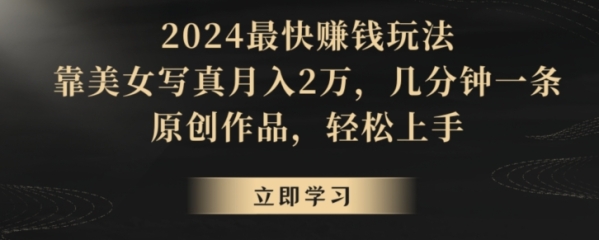 2024最快赚钱玩法
靠美女写真月入2万，几分钟一条
原创作品，轻松上手

立即学习